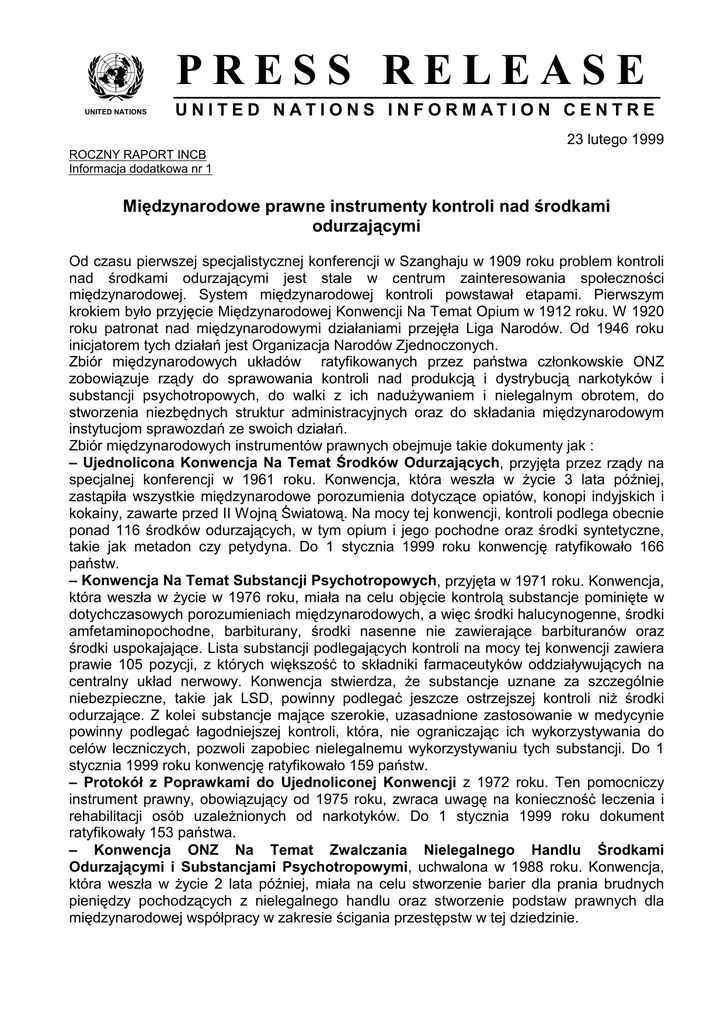 UNITED NATIONS

PRESS RELEASE

UNITED NATIONS INFORMATION CENTRE

23 lutego 1999

ROCZNY RAPORT INCB
Informacja dodatkowa nr 1

Międzynarodowe prawne instrumenty kontroli nad środkami odurzającymi

Od czasu pierwszej specjalistycznej konferencji w Szanghaju w 1909 roku problem kontroli nad środkami odurzającymi jest stale w centrum zainteresowania społeczności międzynarodowej. System międzynarodowej kontroli powstawał etapami. Pierwszym krokiem było przyjęcie Międzynarodowej Konwencji Na Temat Opium w 1912 roku. W 1920 roku patronat nad międzynarodowymi działaniami przejęła Liga Narodów. Od 1946 roku inicjatorem tych działań jest Organizacja Narodów Zjednoczonych.
Zbiór międzynarodowych układów ratyfikowanych przez państwa członkowskie ONZ zobowiązuje rządy do sprawowania kontroli nad produkcją i dystrybucją narkotyków i substancji psychotropowych, do walki z ich nadużywaniem i nielegalnym obrotem, do stworzenia niezbędnych struktur administracyjnych oraz do składania międzynarodowym instytucjom sprawozdań ze swoich działań.
Zbiór międzynarodowych instrumentów prawnych obejmuje takie dokumenty jak :
– Ujednolicona Konwencja Na Temat Środków Odurzających, przyjęta przez rządy na specjalnej konferencji w 1961 roku. Konwencja, która weszła w życie 3 lata później, zastąpiła wszystkie międzynarodowe porozumienia dotyczące opiatów, konopi indyjskich i kokainy, zawarte przed II Wojną Światową. Na mocy tej konwencji, kontroli podlega obecnie ponad 116 środków odurzających, w tym opium i jego pochodne oraz środki syntetyczne, takie jak metadon czy petydyna. Do 1 stycznia 1999 roku konwencję ratyfikowało 166 państw.
– Konwencja Na Temat Substancji Psychotropowych, przyjęta w 1971 roku. Konwencja, która weszła w życie w 1976 roku, miała na celu objęcie kontrolą substancje pominięte w dotychczasowych porozumieniach międzynarodowych, a więc środki halucynogenne, środki amfetaminopochodne, barbiturany, środki nasenne nie zawierające barbituranów oraz środki uspokajające. Lista substancji podlegających kontroli na mocy tej konwencji zawiera prawie 105 pozycji, z których większość to składniki farmaceutyków oddziaływujących na centralny układ nerwowy. Konwencja stwierdza, że substancje uznane za szczególnie niebezpieczne, takie jak LSD, powinny podlegać jeszcze ostrzejszej kontroli niż środki odurzające. Z kolei substancje mające szerokie, uzasadnione zastosowanie w medycynie powinny podlegać łagodniejszej kontroli, która, nie ograniczając ich wykorzystywania do celów leczniczych, pozwoli zapobiec nielegalnemu wykorzystywaniu tych substancji. Do 1 stycznia 1999 roku konwencję ratyfikowało 159 państw.
– Protokół z Poprawkami do Ujednoliconej Konwencji z 1972 roku. Ten pomocniczy instrument prawny, obowiązujący od 1975 roku, zwraca uwagę na konieczność leczenia i rehabilitacji osób uzależnionych od narkotyków. Do 1 stycznia 1999 roku dokument ratyfikowały 153 państwa.
– Konwencja ONZ Na Temat Zwalczania Nielegalnego Handlu Środkami Odurzającymi i Substancjami Psychotropowymi, uchwalona w 1988 roku. Konwencja, która weszła w życie 2 lata później, miała na celu stworzenie barier dla prania brudnych pieniędzy pochodzących z nielegalnego handlu oraz stworzenie podstaw prawnych dla międzynarodowej współpracy w zakresie ścigania przestępstw w tej dziedzinie.